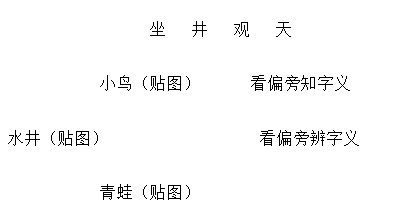 坐 井 观 天

小鸟（贴图）

看偏旁知字义

水井（贴图）

看偏旁辨字义

青蛙（贴图）